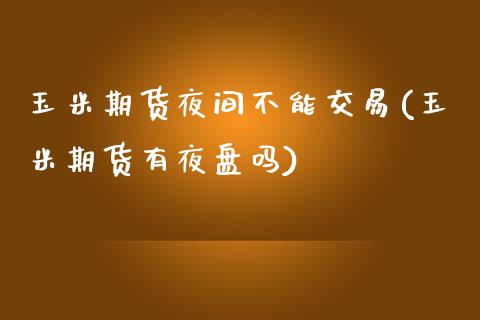 玉米期货夜间不能交易(玉米期货有夜盘吗)